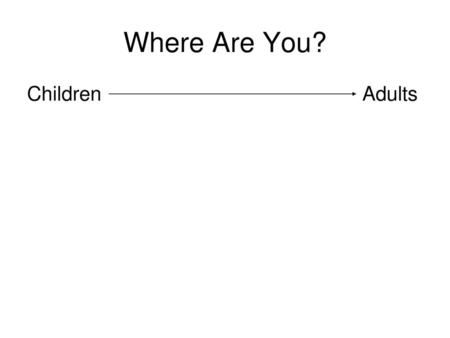 Where Are You?

Children Adults